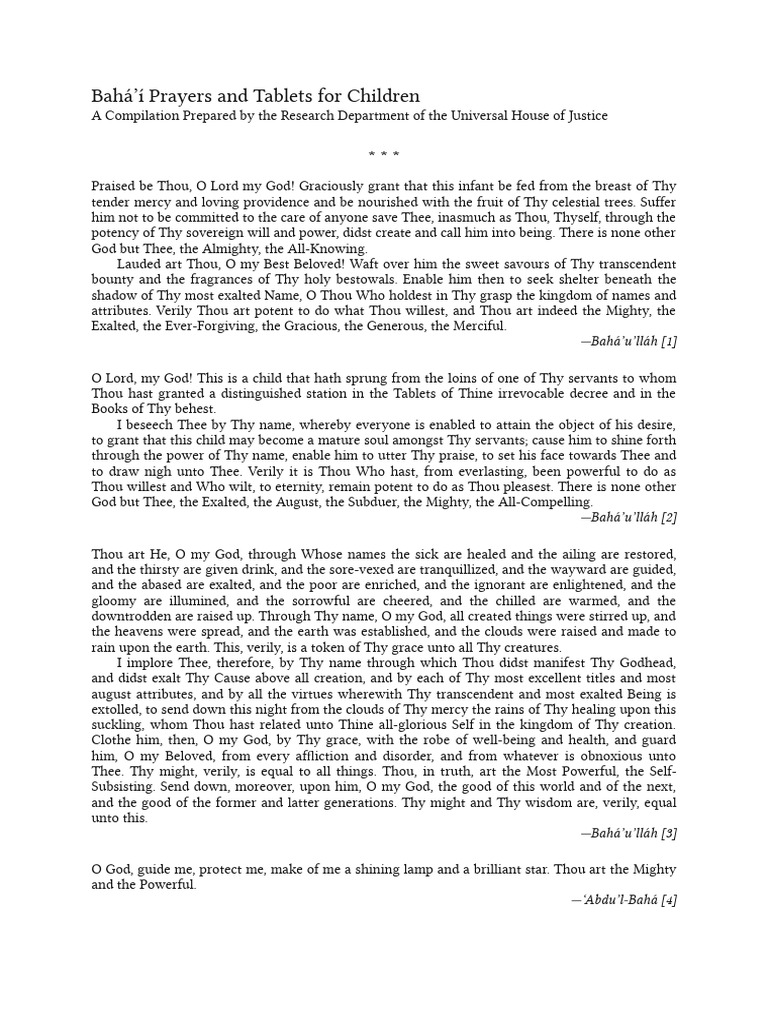 Bahá'í Prayers and Tablets for Children
A Compilation Prepared by the Research Department of the Universal House of Justice

* * *

Praised be Thou, O Lord my God! Graciously grant that this infant be fed from the breast of Thy tender mercy and loving providence and be nourished with the fruit of Thy celestial trees. Suffer him not to be committed to the care of anyone save Thee, inasmuch as Thou, Thyself, through the potency of Thy sovereign will and power, didst create and call him into being. There is none other God but Thee, the Almighty, the All-Knowing.

Lauded art Thou, O my Best Beloved! Waft over him the sweet savours of Thy transcendent bounty and the fragrances of Thy holy bestowals. Enable him then to seek shelter beneath the shadow of Thy most exalted Name, O Thou Who holdest in Thy grasp the kingdom of names and attributes. Verily Thou art potent to do what Thou willest, and Thou art indeed the Mighty, the Exalted, the Ever-Forgiving, the Gracious, the Generous, the Merciful.

—Bahá'u'lláh [1]

O Lord, my God! This is a child that hath sprung from the loins of one of Thy servants to whom Thou hast granted a distinguished station in the Tablets of Thine irrevocable decree and in the Books of Thy behest.

I beseech Thee by Thy name, whereby everyone is enabled to attain the object of his desire, to grant that this child may become a mature soul amongst Thy servants; cause him to shine forth through the power of Thy name, enable him to utter Thy praise, to set his face towards Thee and to draw nigh unto Thee. Verily it is Thou Who hast, from everlasting, been powerful to do as Thou willest and Who wilt, to eternity, remain potent to do as Thou pleasest. There is none other God but Thee, the Exalted, the August, the Subduer, the Mighty, the All-Compelling.

—Bahá'u'lláh [2]

Thou art He, O my God, through Whose names the sick are healed and the ailing are restored, and the thirsty are given drink, and the sore-vexed are tranquillized, and the wayward are guided, and the abased are exalted, and the poor are enriched, and the ignorant are enlightened, and the gloomy are illumined, and the sorrowful are cheered, and the chilled are warmed, and the downtrodden are raised up. Through Thy name, O my God, all created things were stirred up, and the heavens were spread, and the earth was established, and the clouds were raised and made to rain upon the earth. This, verily, is a token of Thy grace unto all Thy creatures.

I implore Thee, therefore, by Thy name through which Thou didst manifest Thy Godhead, and didst exalt Thy Cause above all creation, and by each of Thy most excellent titles and most august attributes, and by all the virtues wherewith Thy transcendent and most exalted Being is extolled, to send down this night from the clouds of Thy mercy the rains of Thy healing upon this suckling, whom Thou hast related unto Thine all-glorious Self in the kingdom of Thy creation. Clothe him, then, O my God, by Thy grace, with the robe of well-being and health, and guard him, O my Beloved, from every affliction and disorder, and from whatever is obnoxious unto Thee. Thy might, verily, is equal to all things. Thou, in truth, art the Most Powerful, the Self-Subsisting. Send down, moreover, upon him, O my God, the good of this world and of the next, and the good of the former and latter generations. Thy might and Thy wisdom are, verily, equal unto this.

—Bahá'u'lláh [3]

O God, guide me, protect me, make of me a shining lamp and a brilliant star. Thou art the Mighty and the Powerful.

—'Abdu'l-Bahá [4]